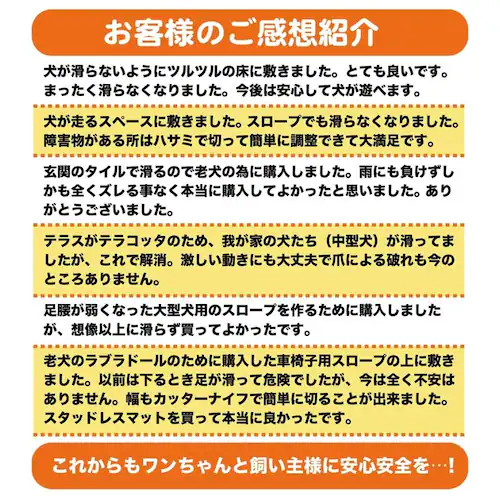 お客様のご感想紹介

犬が滑らないようにツルツルの床に敷きました。とても良いです。まったく滑らなくなりました。今後は安心して犬が遊べます。

犬が走るスペースに敷きました。スロープでも滑らなくなりました。障害物がある所はハサミで切って簡単に調整できて大満足です。

玄関のタイルで滑るので老犬の為に購入しました。雨にも負けずしかも全くズレる事なく本当に購入してよかったと思いました。ありがとうございました。

テラスがテラコッタのため、我が家の犬たち（中型犬）が滑ってましたが、これで解消。激しい動きにも大丈夫で爪による破れも今のところありません。

足腰が弱くなった大型犬用のスロープを作るために購入しましたが、想像以上に滑らず買ってよかったです。

老犬のラブラドールのために購入した車椅子用スロープの上に敷きました。以前は下るとき足が滑って危険でしたが、今は全く不安はありません。幅もカッターナイフで簡単に切ることが出来ました。スタッドレスマットを買って本当に良かったです。

これからもワンちゃんと飼い主様に安心安全を…！